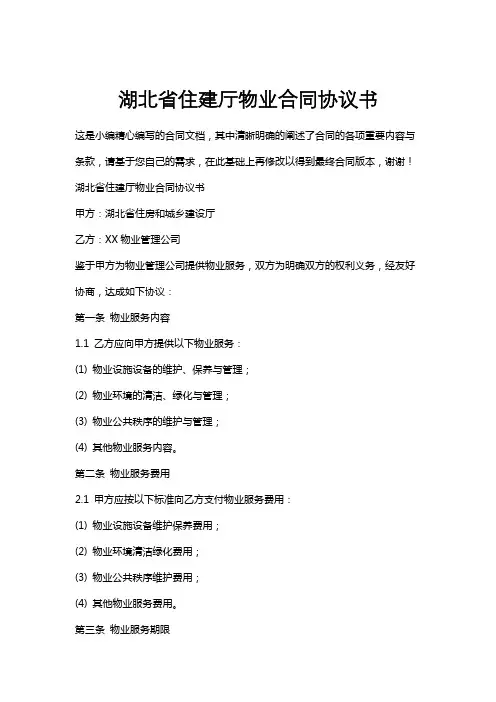 湖北省住建厅物业合同协议书

这是小编精心编写的合同文档，其中清晰明确的阐述了合同的各项重要内容与条款，请基于您自己的需求，在此基础上再修改以得到最终合同版本，谢谢！

湖北省住建厅物业合同协议书

甲方：湖北省住房和城乡建设厅

乙方：XX 物业管理公司

鉴于甲方为物业管理公司提供物业服务，双方为明确双方的权利义务，经友好协商，达成如下协议：

第一条 物业服务内容

1.1 乙方应向甲方提供以下物业服务：

(1) 物业设施设备的维护、保养与管理；

(2) 物业环境的清洁、绿化与管理；

(3) 物业公共秩序的维护与管理；

(4) 其他物业服务内容。

第二条 物业服务费用

2.1 甲方应按以下标准向乙方支付物业服务费用：

(1) 物业设施设备维护保养费用；

(2) 物业环境清洁绿化费用；

(3) 物业公共秩序维护费用；

(4) 其他物业服务费用。

第三条 物业服务期限